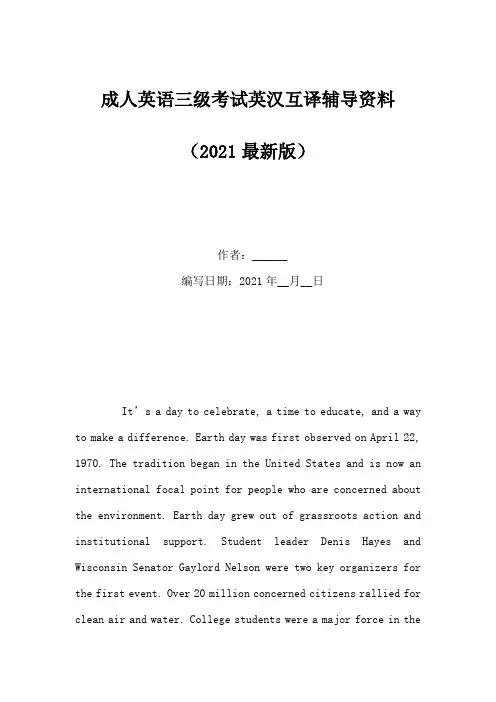 成人英语三级考试英汉互译辅导资料

（2021最新版）

作者：______

编写日期：2021年__月__日

It’s a day to celebrate, a time to educate, and a way to make a difference. Earth day was first observed on April 22, 1970. The tradition began in the United States and is now an international focal point for people who are concerned about the environment. Earth day grew out of grassroots action and institutional support. Student leader Denis Hayes and Wisconsin Senator Gaylord Nelson were two key organizers for the first event. Over 20 million concerned citizens rallied for clean air and water. College students were a major force in the